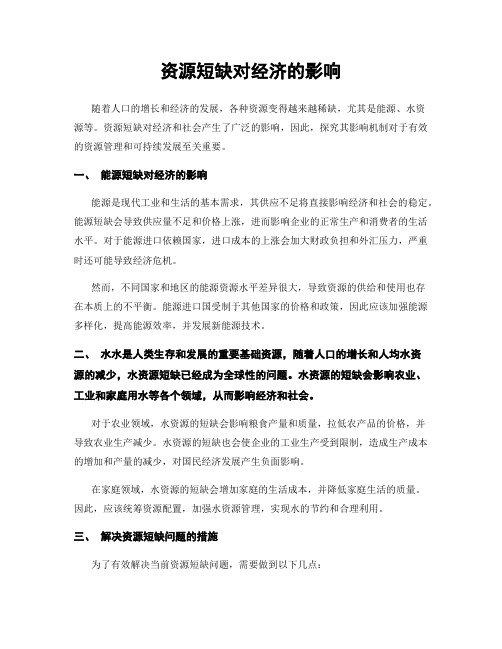 资源短缺对经济的影响

随着人口的增长和经济的发展，各种资源变得越来越稀缺，尤其是能源、水资源等。资源短缺对经济和社会产生了广泛的影响，因此，探究其影响机制对于有效的资源管理和可持续发展至关重要。

一、 能源短缺对经济的影响

能源是现代工业和生活的基本需求，其供应不足将直接影响经济和社会的稳定。能源短缺会导致供应量不足和价格上涨，进而影响企业的正常生产和消费者的生活水平。对于能源进口依赖国家，进口成本的上涨会加大财政负担和外汇压力，严重时还可能导致经济危机。

然而，不同国家和地区的能源资源水平差异很大，导致资源的供给和使用也存在本质上的不平衡。能源进口国受制于其他国家的价格和政策，因此应该加强能源多样化，提高能源效率，并发展新能源技术。

二、 水水是人类生存和发展的重要基础资源，随着人口的增长和人均水资源的减少，水资源短缺已经成为全球性的问题。水资源的短缺会影响农业、工业和家庭用水等各个领域，从而影响经济和社会。

对于农业领域，水资源的短缺会影响粮食产量和质量，拉低农产品的价格，并导致农业生产减少。水资源的短缺也会使企业的工业生产受到限制，造成生产成本的增加和产量的减少，对国民经济发展产生负面影响。

在家庭领域，水资源的短缺会增加家庭的生活成本，并降低家庭生活的质量。因此，应该统筹资源配置，加强水资源管理，实现水的节约和合理利用。

三、 解决资源短缺问题的措施

为了有效解决当前资源短缺问题，需要做到以下几点：